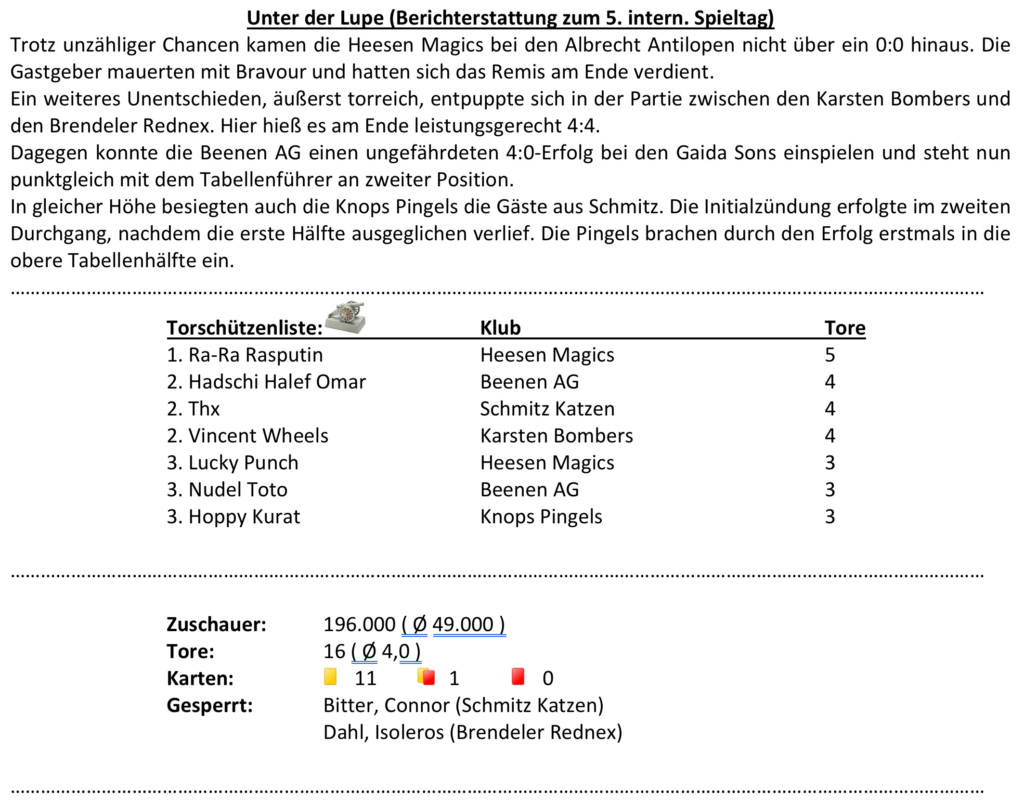 Unter der Lupe (Berichterstattung zum 5. intern. Spieltag)

Trotz unzähliger Chancen kamen die Heesen Magics bei den Albrecht Antilopen nicht über ein 0:0 hinaus. Die Gastgeber mauerten mit Bravour und hatten sich das Remis am Ende verdient.
Ein weiteres Unentschieden, äußerst torreich, entpuppte sich in der Partie zwischen den Karsten Bombers und den Brendeler Rednex. Hier hieß es am Ende leistungsgerecht 4:4.
Dagegen konnte die Beenen AG einen ungefährdeten 4:0-Erfolg bei den Gaida Sons einspielen und steht nun punktgleich mit dem Tabellenführer an zweiter Position.
In gleicher Höhe besiegten auch die Knops Pingels die Gäste aus Schmitz. Die Initialzündung erfolgte im zweiten Durchgang, nachdem die erste Hälfte ausgeglichen verlief. Die Pingels brachen durch den Erfolg erstmals in die obere Tabellenhälfte ein.

| Torschützenliste: | Klub | Tore |
|---|---|---|
| 1. Ra-Ra Rasputin | Heesen Magics | 5 |
| 2. Hadschi Halef Omar | Beenen AG | 4 |
| 2. Thx | Schmitz Katzen | 4 |
| 2. Vincent Wheels | Karsten Bombers | 4 |
| 3. Lucky Punch | Heesen Magics | 3 |
| 3. Nudel Toto | Beenen AG | 3 |
| 3. Hoppy Kurat | Knops Pingels | 3 |

Zuschauer: 196.000 ( Ø 49.000 )
Tore: 16 ( Ø 4,0 )
Karten: 11 1 0
Gesperrt: Bitter, Connor (Schmitz Katzen)
Dahl, Isoleros (Brendeler Rednex)